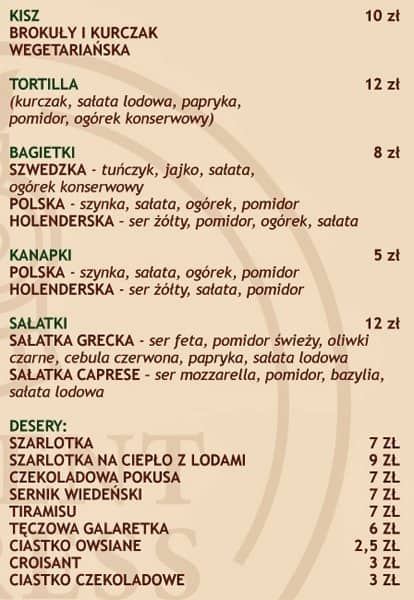 KISZ 10 zł
BROKUŁY I KURCZAK
WEGETARIAŃSKA

TORTILLA 12 zł
(kurczak, sałata lodowa, papryka, pomidor, ogórek konserwowy)

BAGIETKI 8 zł
SZWEDZKA - tuńczyk, jajko, sałata, ogórek konserwowy
POLSKA - szynka, sałata, ogórek, pomidor
HOLENDERSKA - ser żółty, pomidor, ogórek, sałata

KANAPKI 5 zł
POLSKA - szynka, sałata, ogórek, pomidor
HOLENDERSKA - ser żółty, sałata, pomidor

SAŁATKI 12 zł
SAŁATKA GRECKA - ser feta, pomidor świeży, oliwki czarne, cebula czerwona, papryka, sałata lodowa
SAŁATKA CAPRESE - ser mozzarella, pomidor, bazylia, sałata lodowa

DESERY:
SZARLOTKA 7 ZŁ
SZARLOTKA NA CIEPŁO Z LODAMI 9 ZŁ
CZEKOLADOWA POKUSA 7 ZŁ
SERNIK WIEDEŃSKI 7 ZŁ
TIRAMISU 7 ZŁ
TĘCZOWA GALARETKA 6 ZŁ
CIASTKO OWSIANE 2,5 ZŁ
CROISANT 3 ZŁ
CIASTKO CZEKOLADOWE 3 ZŁ